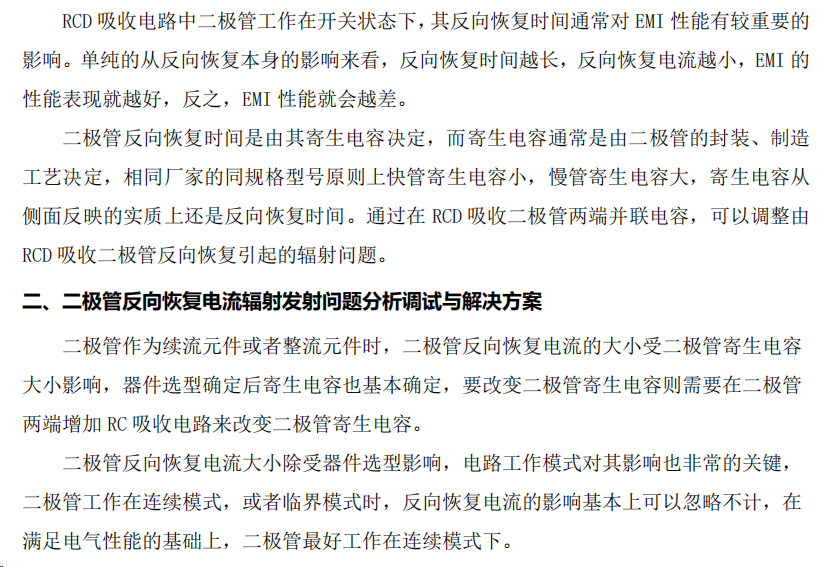 RCD 吸收电路中二极管工作在开关状态下，其反向恢复时间通常对 EMI 性能有较重要的影响。单纯的从反向恢复本身的影响来看，反向恢复时间越长，反向恢复电流越小，EMI 的性能表现就越好，反之，EMI 性能就会越差。

二极管反向恢复时间是由其寄生电容决定，而寄生电容通常是由二极管的封装、制造工艺决定，相同厂家的同规格型号原则上快管寄生电容小，慢管寄生电容大，寄生电容从侧面反映的实质上还是反向恢复时间。通过在 RCD 吸收二极管两端并联电容，可以调整由 RCD 吸收二极管反向恢复引起的辐射问题。

二、二极管反向恢复电流辐射发射问题分析调试与解决方案

二极管作为续流元件或者整流元件时，二极管反向恢复电流的大小受二极管寄生电容大小影响，器件选型确定后寄生电容也基本确定，要改变二极管寄生电容则需要在二极管两端增加 RC 吸收电路来改变二极管寄生电容。

二极管反向恢复电流大小除受器件选型影响，电路工作模式对其影响也非常的关键，二极管工作在连续模式，或者临界模式时，反向恢复电流的影响基本上可以忽略不计，在满足电气性能的基础上，二极管最好工作在连续模式下。